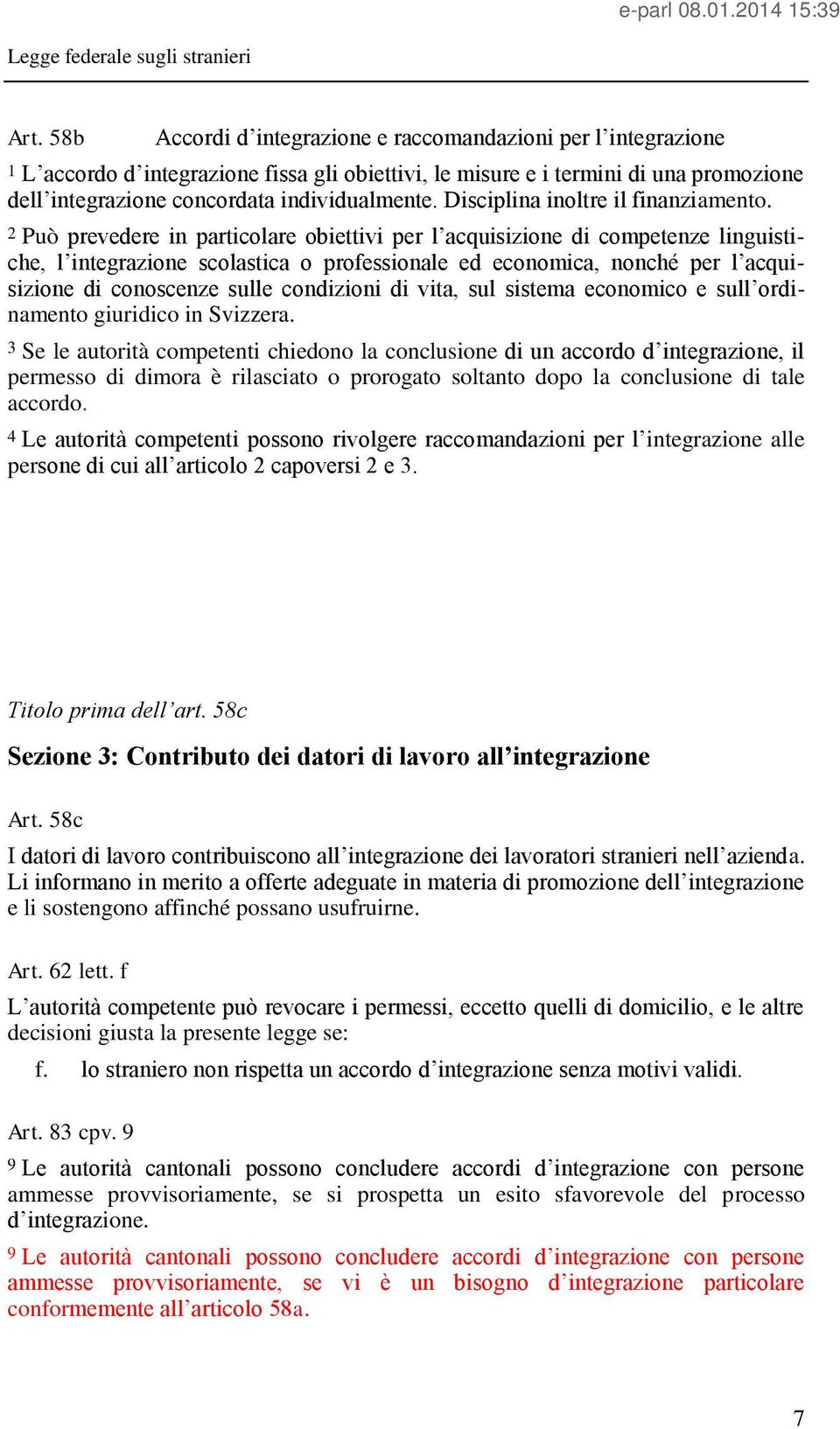 e-parl 08.01.2014 15:39

Legge federale sugli stranieri

Art. 58b Accordi d'integrazione e raccomandazioni per l'integrazione

1 L'accordo d'integrazione fissa gli obiettivi, le misure e i termini di una promozione dell'integrazione concordata individualmente. Disciplina inoltre il finanziamento.

2 Può prevedere in particolare obiettivi per l'acquisizione di competenze linguistiche, l'integrazione scolastica o professionale ed economica, nonché per l'acquisizione di conoscenze sulle condizioni di vita, sul sistema economico e sull'ordinamento giuridico in Svizzera.

3 Se le autorità competenti chiedono la conclusione di un accordo d'integrazione, il permesso di dimora è rilasciato o prorogato soltanto dopo la conclusione di tale accordo.

4 Le autorità competenti possono rivolgere raccomandazioni per l'integrazione alle persone di cui all'articolo 2 capoversi 2 e 3.

Titolo prima dell'art. 58c

Sezione 3: Contributo dei datori di lavoro all'integrazione

Art. 58c

I datori di lavoro contribuiscono all'integrazione dei lavoratori stranieri nell'azienda. Li informano in merito a offerte adeguate in materia di promozione dell'integrazione e li sostengono affinché possano usufruirne.

Art. 62 lett. f

L'autorità competente può revocare i permessi, eccetto quelli di domicilio, e le altre decisioni giusta la presente legge se:

f. lo straniero non rispetta un accordo d'integrazione senza motivi validi.

Art. 83 cpv. 9

9 Le autorità cantonali possono concludere accordi d'integrazione con persone ammesse provvisoriamente, se si prospetta un esito sfavorevole del processo d'integrazione.

9 Le autorità cantonali possono concludere accordi d'integrazione con persone ammesse provvisoriamente, se vi è un bisogno d'integrazione particolare conformemente all'articolo 58a.

7